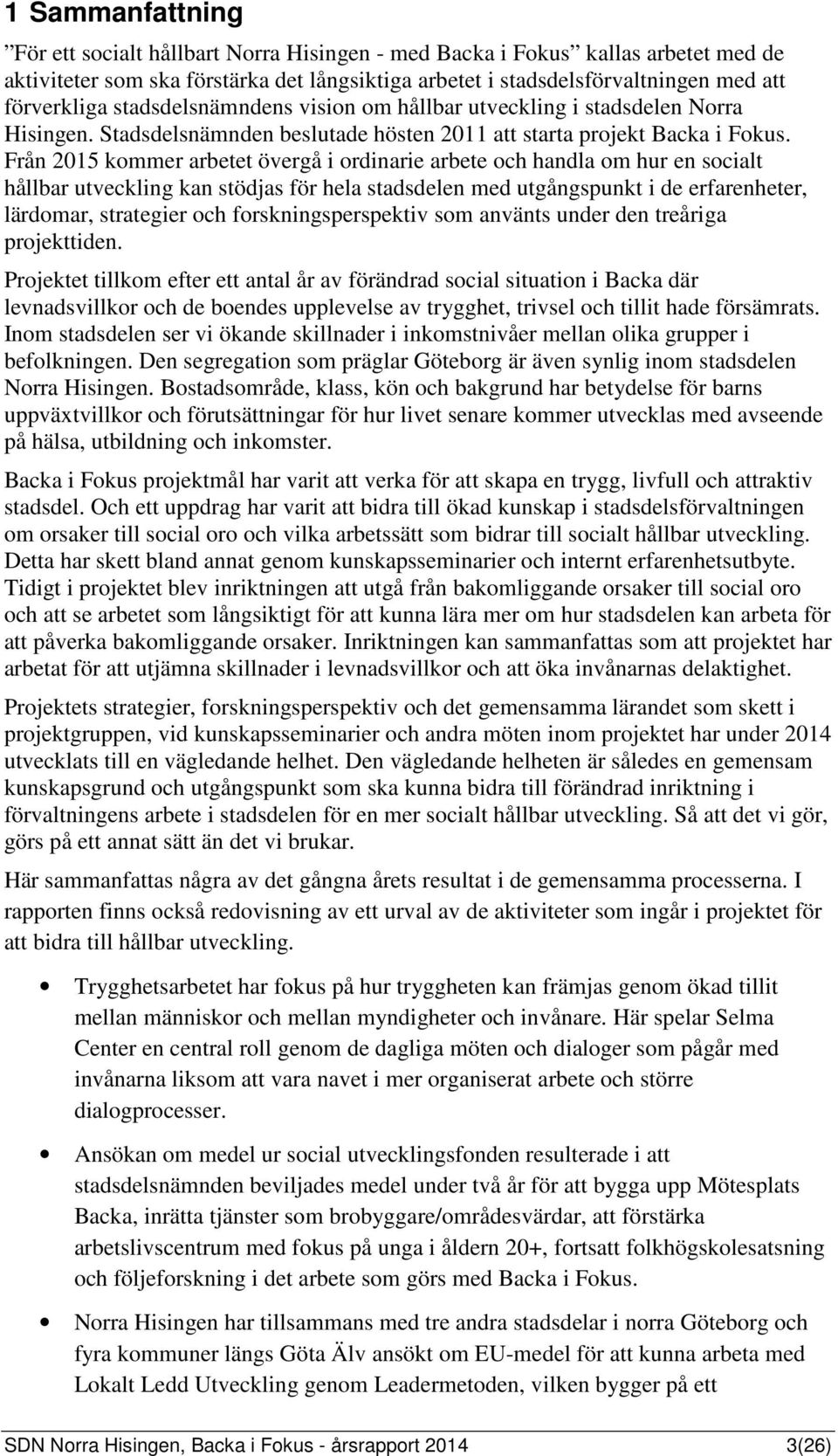 1 Sammanfattning

”För ett socialt hållbart Norra Hisingen - med Backa i Fokus” kallas arbetet med de aktiviteter som ska förstärka det långsiktiga arbetet i stadsdelsförvaltningen med att förverkliga stadsdelsnämndens vision om hållbar utveckling i stadsdelen Norra Hisingen. Stadsdelsnämnden beslutade hösten 2011 att starta projekt Backa i Fokus. Från 2015 kommer arbetet övergå i ordinarie arbete och handla om hur en socialt hållbar utveckling kan stödjas för hela stadsdelen med utgångspunkt i de erfarenheter, lärdomar, strategier och forskningsperspektiv som använts under den treåriga projekttiden.

Projektet tillkom efter ett antal år av förändrad social situation i Backa där levnadsvillkor och de boendes upplevelse av trygghet, trivsel och tillit hade försämrats. Inom stadsdelen ser vi ökande skillnader i inkomstnivåer mellan olika grupper i befolkningen. Den segregation som präglar Göteborg är även synlig inom stadsdelen Norra Hisingen. Bostadsområde, klass, kön och bakgrund har betydelse för barns uppväxtvillkor och förutsättningar för hur livet senare kommer utvecklas med avseende på hälsa, utbildning och inkomster.

Backa i Fokus projektmål har varit att verka för att skapa en trygg, livfull och attraktiv stadsdel. Och ett uppdrag har varit att bidra till ökad kunskap i stadsdelsförvaltningen om orsaker till social oro och vilka arbetssätt som bidrar till socialt hållbar utveckling. Detta har skett bland annat genom kunskapsseminarier och internt erfarenhetsutbyte. Tidigt i projektet blev inriktningen att utgå från bakomliggande orsaker till social oro och att se arbetet som långsiktigt för att kunna lära mer om hur stadsdelen kan arbeta för att påverka bakomliggande orsaker. Inriktningen kan sammanfattas som att projektet har arbetat för att utjämna skillnader i levnadsvillkor och att öka invånarnas delaktighet.

Projektets strategier, forskningsperspektiv och det gemensamma lärandet som skett i projektgruppen, vid kunskapsseminarier och andra möten inom projektet har under 2014 utvecklats till en vägledande helhet. Den vägledande helheten är således en gemensam kunskapsgrund och utgångspunkt som ska kunna bidra till förändrad inriktning i förvaltningens arbete i stadsdelen för en mer socialt hållbar utveckling. Så att det vi gör, görs på ett annat sätt än det vi brukar.

Här sammanfattas några av det gångna årets resultat i de gemensamma processerna. I rapporten finns också redovisning av ett urval av de aktiviteter som ingår i projektet för att bidra till hållbar utveckling.

• Trygghetsarbetet har fokus på hur tryggheten kan främjas genom ökad tillit mellan människor och mellan myndigheter och invånare. Här spelar Selma Center en central roll genom de dagliga möten och dialoger som pågår med invånarna liksom att vara navet i mer organiserat arbete och större dialogprocesser.

• Ansökan om medel ur social utvecklingsfonden resulterade i att stadsdelsnämnden beviljades medel under två år för att bygga upp Mötesplats Backa, inrätta tjänster som brobyggare/områdesvärdar, att förstärka arbetslivscentrum med fokus på unga i åldern 20+, fortsatt folkhögskolesatsning och följeforskning i det arbete som görs med Backa i Fokus.

• Norra Hisingen har tillsammans med tre andra stadsdelar i norra Göteborg och fyra kommuner längs Göta Älv ansökt om EU-medel för att kunna arbeta med Lokalt Ledd Utveckling genom Leadermetoden, vilken bygger på ett

SDN Norra Hisingen, Backa i Fokus - årsrapport 2014 3(26)